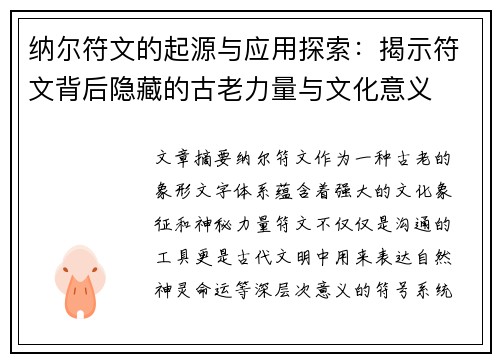 纳尔符文的起源与应用探索：揭示符文背后隐藏的古老力量与文化意义

文章摘要纳尔符文作为一种古老的象形文字体系蕴含着强大的文化象征和神秘力量符文不仅仅是沟通的工具更是古代文明中用来表达自然神灵命运等深层次意义的符号系统